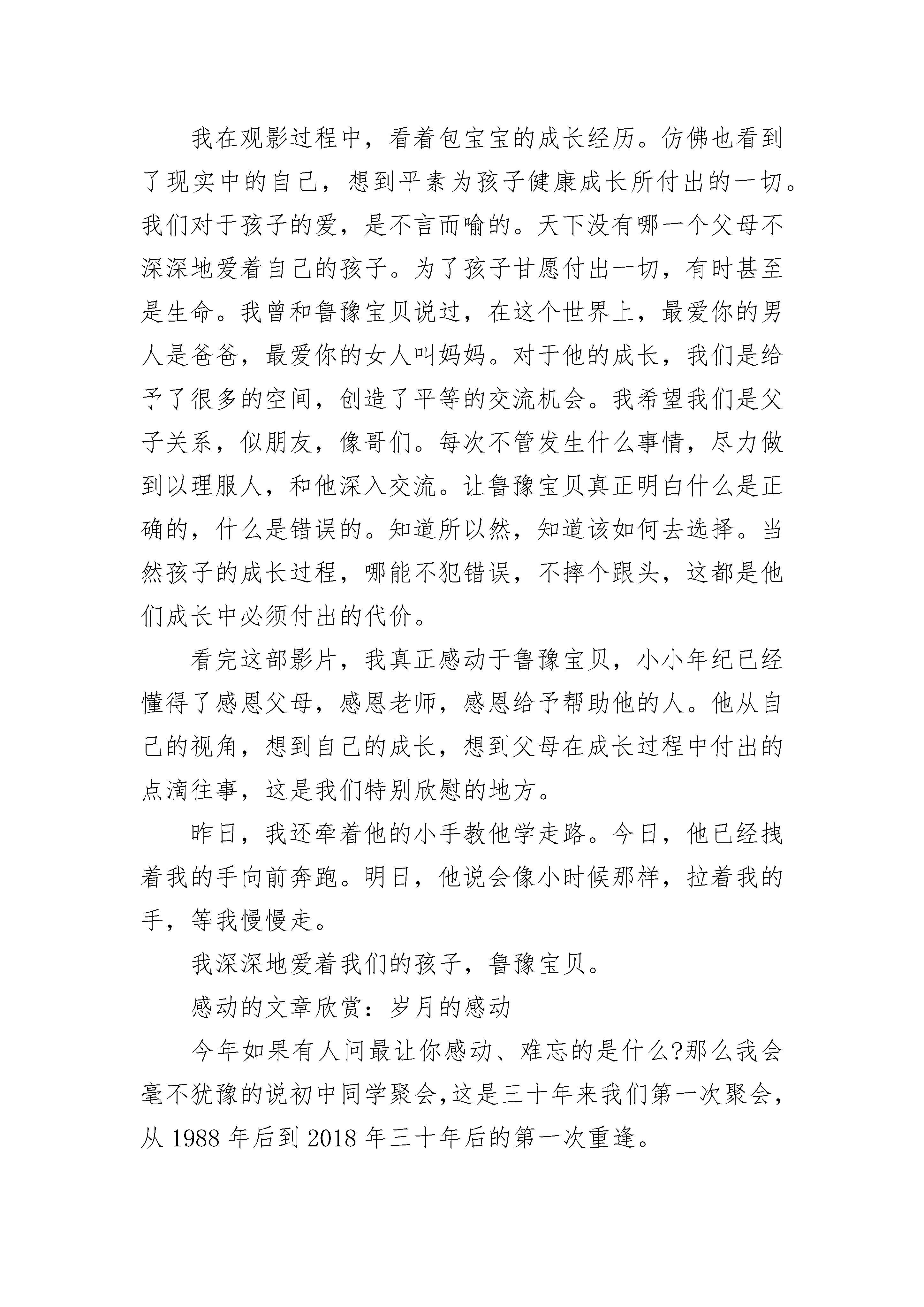 我在观影过程中，看着包宝宝的成长经历。仿佛也看到了现实中的自己，想到平素为孩子健康成长所付出的一切。我们对于孩子的爱，是不言而喻的。天下没有哪一个父母不深深地爱着自己的孩子。为了孩子甘愿付出一切，有时甚至是生命。我曾和鲁豫宝贝说过，在这个世界上，最爱你的男人是爸爸，最爱你的女人叫妈妈。对于他的成长，我们是给予了很多的空间，创造了平等的交流机会。我希望我们是父子关系，似朋友，像哥们。每次不管发生什么事情，尽力做到以理服人，和他深入交流。让鲁豫宝贝真正明白什么是正确的，什么是错误的。知道所以然，知道该如何去选择。当然孩子的成长过程，哪能不犯错误，不摔个跟头，这都是他们成长中必须付出的代价。

看完这部影片，我真正感动于鲁豫宝贝，小小年纪已经懂得了感恩父母，感恩老师，感恩给予帮助他的人。他从自己的视角，想到自己的成长，想到父母在成长过程中付出的点滴往事，这是我们特别欣慰的地方。

昨日，我还牵着他的小手教他学走路。今日，他已经拽着我的手向前奔跑。明日，他说会像小时候那样，拉着我的手，等我慢慢走。

我深深地爱着我们的孩子，鲁豫宝贝。

感动的文章欣赏：岁月的感动

今年如果有人问最让你感动、难忘的是什么?那么我会毫不犹豫的说初中同学聚会，这是三十年来我们第一次聚会，从 1988 年后到 2018 年三十年后的第一次重逢。